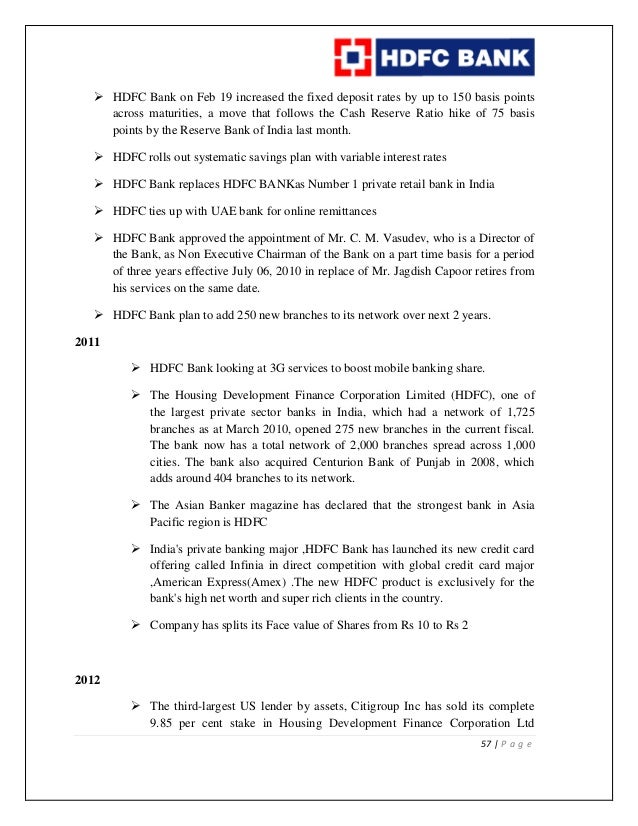 HDFC BANK

➢ HDFC Bank on Feb 19 increased the fixed deposit rates by up to 150 basis points across maturities, a move that follows the Cash Reserve Ratio hike of 75 basis points by the Reserve Bank of India last month.

➢ HDFC rolls out systematic savings plan with variable interest rates

➢ HDFC Bank replaces HDFC BANKas Number 1 private retail bank in India

➢ HDFC ties up with UAE bank for online remittances

➢ HDFC Bank approved the appointment of Mr. C. M. Vasudev, who is a Director of the Bank, as Non Executive Chairman of the Bank on a part time basis for a period of three years effective July 06, 2010 in replace of Mr. Jagdish Capoor retires from his services on the same date.

➢ HDFC Bank plan to add 250 new branches to its network over next 2 years.

2011

➢ HDFC Bank looking at 3G services to boost mobile banking share.

➢ The Housing Development Finance Corporation Limited (HDFC), one of the largest private sector banks in India, which had a network of 1,725 branches as at March 2010, opened 275 new branches in the current fiscal. The bank now has a total network of 2,000 branches spread across 1,000 cities. The bank also acquired Centurion Bank of Punjab in 2008, which adds around 404 branches to its network.

➢ The Asian Banker magazine has declared that the strongest bank in Asia Pacific region is HDFC

➢ India's private banking major ,HDFC Bank has launched its new credit card offering called Infinia in direct competition with global credit card major ,American Express(Amex) .The new HDFC product is exclusively for the bank's high net worth and super rich clients in the country.

➢ Company has splits its Face value of Shares from Rs 10 to Rs 2

2012

➢ The third-largest US lender by assets, Citigroup Inc has sold its complete 9.85 per cent stake in Housing Development Finance Corporation Ltd

57 | P a g e